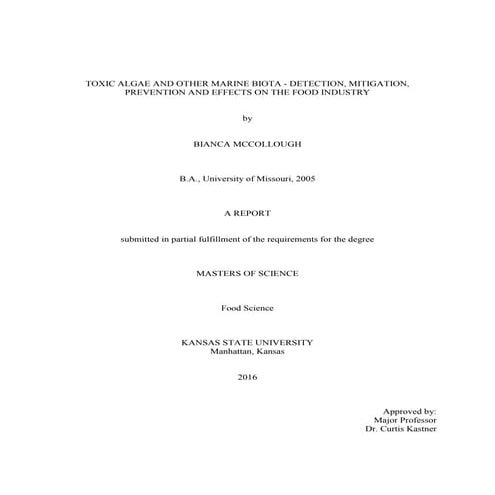 TOXIC ALGAE AND OTHER MARINE BIOTA - DETECTION, MITIGATION, PREVENTION AND EFFECTS ON THE FOOD INDUSTRY

by

BIANCA MCCOLLOUGH

B.A., University of Missouri, 2005

A REPORT

submitted in partial fulfillment of the requirements for the degree

MASTERS OF SCIENCE

Food Science

KANSAS STATE UNIVERSITY
Manhattan, Kansas

2016

Approved by:
Major Professor
Dr. Curtis Kastner